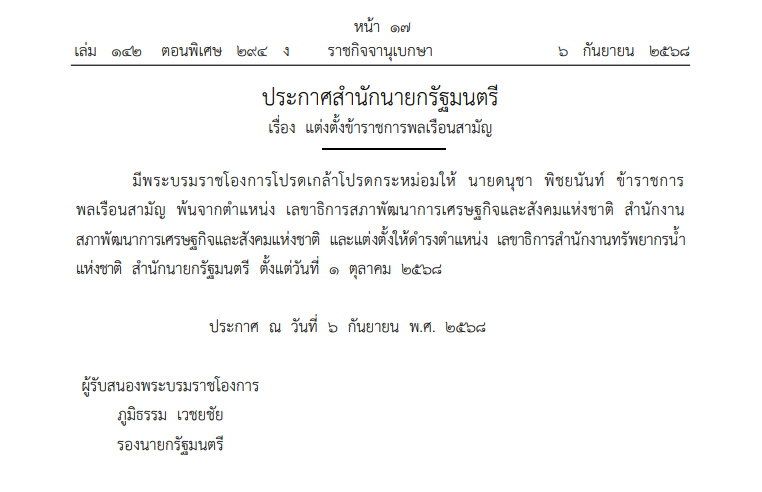 หน้า ๑๗
เล่ม ๑๔๒ ตอนพิเศษ ๒๙๔ ง ราชกิจจานุเบกษา ๖ กันยายน ๒๕๖๘

ประกาศสำนักนายกรัฐมนตรี
เรื่อง แต่งตั้งข้าราชการพลเรือนสามัญ

มีพระบรมราชโองการโปรดเกล้าโปรดกระหม่อมให้ นายดนุชา พิชยนันท์ ข้าราชการพลเรือนสามัญ พ้นจากตำแหน่ง เลขาธิการสภาพัฒนาการเศรษฐกิจและสังคมแห่งชาติ สำนักงานสภาพัฒนาการเศรษฐกิจและสังคมแห่งชาติ และแต่งตั้งให้ดำรงตำแหน่ง เลขาธิการสำนักงานทรัพยากรน้ำแห่งชาติ สำนักนายกรัฐมนตรี ตั้งแต่วันที่ ๑ ตุลาคม ๒๕๖๘

ประกาศ ณ วันที่ ๖ กันยายน พ.ศ. ๒๕๖๘

ผู้รับสนองพระบรมราชโองการ
ภูมิธรรม เวชยชัย
รองนายกรัฐมนตรี